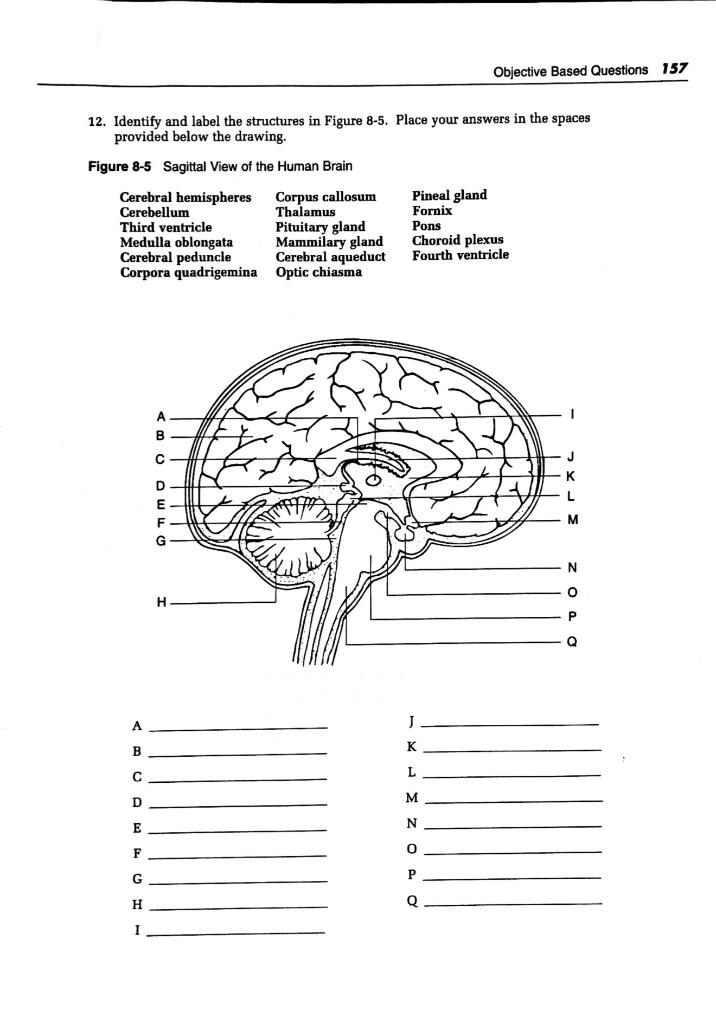 Objective Based Questions 157

12. Identify and label the structures in Figure 8-5. Place your answers in the spaces provided below the drawing.

Figure 8-5 Sagittal View of the Human Brain

Cerebral hemispheres
Cerebellum
Third ventricle
Medulla oblongata
Cerebral peduncle
Corpora quadrigemina

Corpus callosum
Thalamus
Pituitary gland
Mammilary gland
Cerebral aqueduct
Optic chiasma

Pineal gland
Fornix
Pons
Choroid plexus
Fourth ventricle

A
B
C
D
E
F
G
H
I
J
K
L
M
N
O
P
Q

A
B
C
D
E
F
G
H
I

J
K
L
M
N
O
P
Q